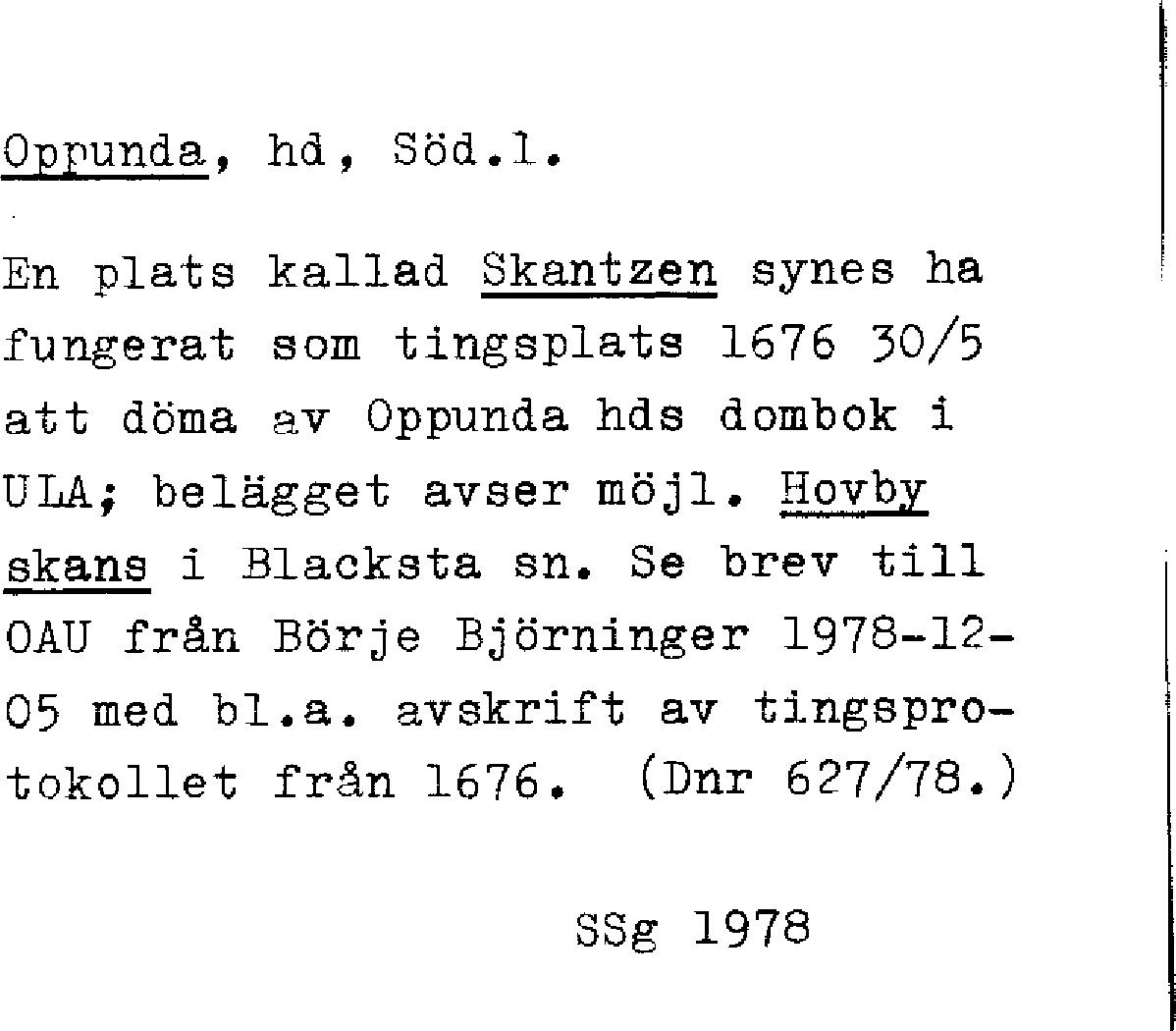 Oppunda, hd, Söd.l.

En plats kallad Skantzen synes ha fungerat som tingsplats 1676 30/5 att döma av Oppunda hds dombok i ULA; belägget avser möjl. Hovby skans i Blacksta sn. Se brev till OAU från Börje Björninger 1978-12-05 med bl.a. avskrift av tingsprotokollet från 1676. (Dnr 627/78.)

SSg 1978